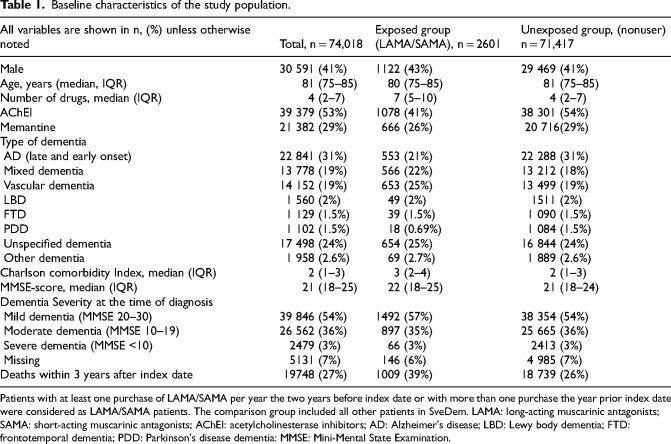 Table 1. Baseline characteristics of the study population.

| All variables are shown in n, (%) unless otherwise noted | Total, n = 74,018 | Exposed group (LAMA/SAMA), n = 2601 | Unexposed group, (nonuser) n = 71,417 |
|---|---|---|---|
| Male | 30 591 (41%) | 1122 (43%) | 29 469 (41%) |
| Age, years (median, IQR) | 81 (75–85) | 80 (75–85) | 81 (75–85) |
| Number of drugs, median (IQR) | 4 (2–7) | 7 (5–10) | 4 (2–7) |
| AChEI | 39 379 (53%) | 1078 (41%) | 38 301 (54%) |
| Memantine | 21 382 (29%) | 666 (26%) | 20 716(29%) |
| Type of dementia | | | |
| AD (late and early onset) | 22 841 (31%) | 553 (21%) | 22 288 (31%) |
| Mixed dementia | 13 778 (19%) | 566 (22%) | 13 212 (18%) |
| Vascular dementia | 14 152 (19%) | 653 (25%) | 13 499 (19%) |
| LBD | 1 560 (2%) | 49 (2%) | 1511 (2%) |
| FTD | 1 129 (1.5%) | 39 (1.5%) | 1 090 (1.5%) |
| PDD | 1 102 (1.5%) | 18 (0.69%) | 1 084 (1.5%) |
| Unspecified dementia | 17 498 (24%) | 654 (25%) | 16 844 (24%) |
| Other dementia | 1 958 (2.6%) | 69 (2.7%) | 1 889 (2.6%) |
| Charlson comorbidity Index, median (IQR) | 2 (1–3) | 3 (2–4) | 2 (1–3) |
| MMSE-score, median (IQR) | 21 (18–25) | 22 (18–25) | 21 (18–24) |
| Dementia Severity at the time of diagnosis | | | |
| Mild dementia (MMSE 20–30) | 39 846 (54%) | 1492 (57%) | 38 354 (54%) |
| Moderate dementia (MMSE 10–19) | 26 562 (36%) | 897 (35%) | 25 665 (36%) |
| Severe dementia (MMSE <10) | 2479 (3%) | 66 (3%) | 2413 (3%) |
| Missing | 5131 (7%) | 146 (6%) | 4 985 (7%) |
| Deaths within 3 years after index date | 19748 (27%) | 1009 (39%) | 18 739 (26%) |

Patients with at least one purchase of LAMA/SAMA per year the two years before index date or with more than one purchase the year prior index date were considered as LAMA/SAMA patients. The comparison group included all other patients in SveDem. LAMA: long-acting muscarinic antagonists; SAMA: short-acting muscarinic antagonists; AChEI: acetylcholinesterase inhibitors; AD: Alzheimer's disease; LBD: Lewy body dementia; FTD: frontotemporal dementia; PDD: Parkinson's disease dementia; MMSE: Mini-Mental State Examination.